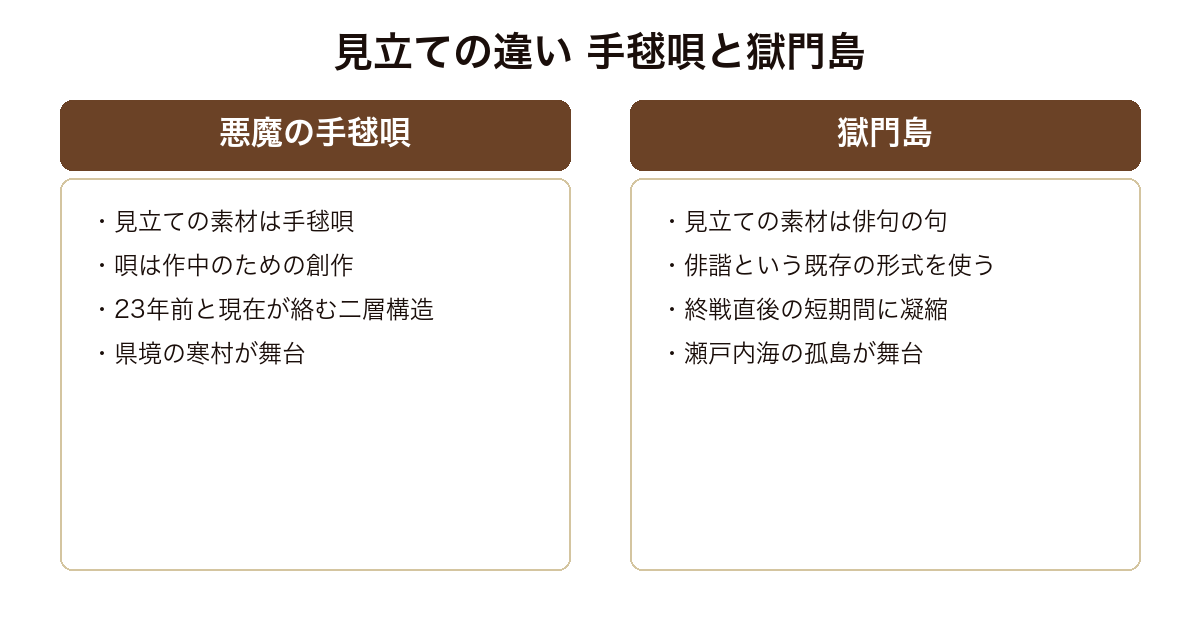 見立ての違い 手毬唄と獄門島

悪魔の手毬唄

・見立ての素材は手毬唄
・唄は作中のための創作
・23年前と現在が絡む二層構造
・県境の寒村が舞台

獄門島

・見立ての素材は俳句の句
・俳諧という既存の形式を使う
・終戦直後の短期間に凝縮
・瀬戸内海の孤島が舞台